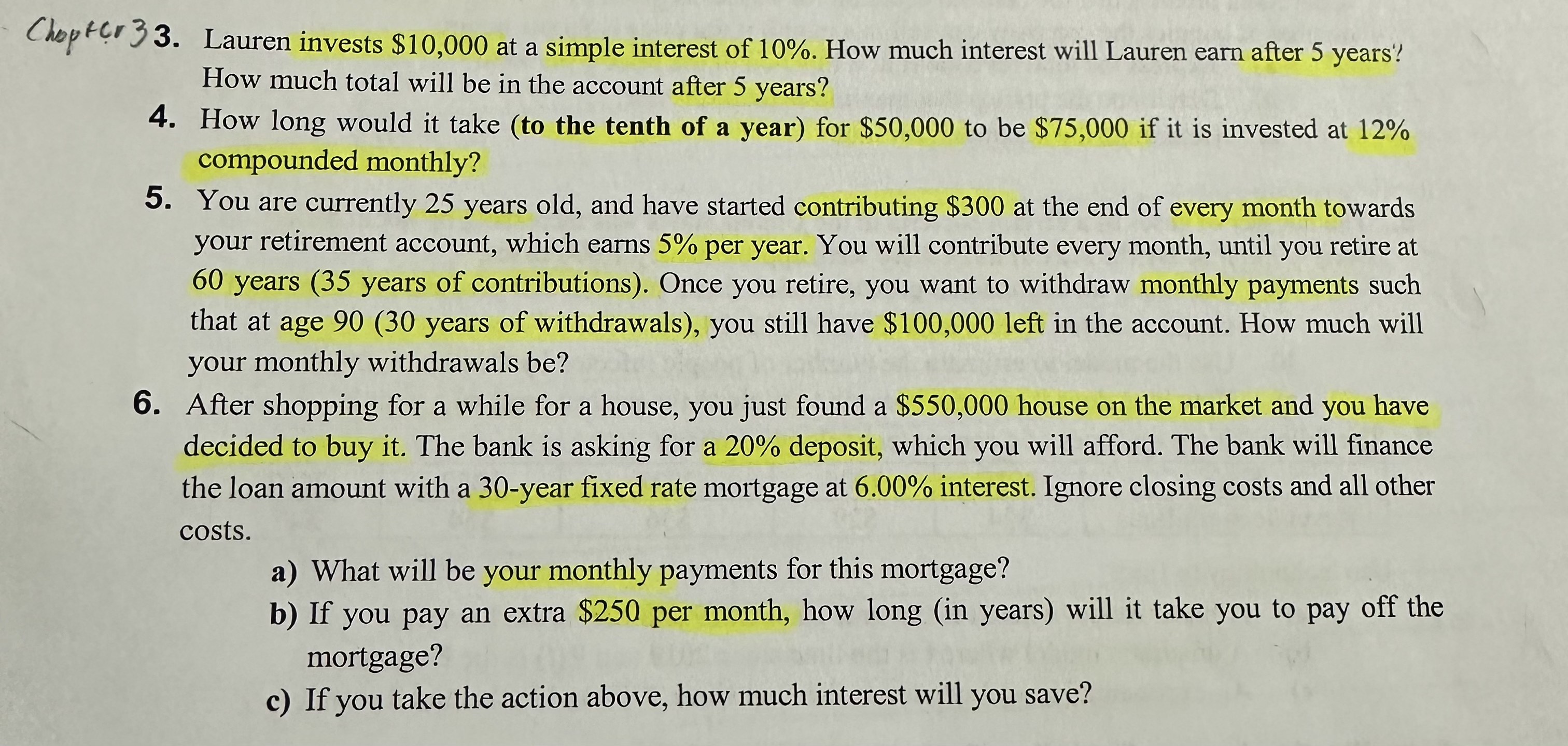 Chapter 3 3. Lauren invests \$10,000 at a simple interest of 10%. How much interest will Lauren earn after 5 years? How much total will be in the account after 5 years?

4. How long would it take (to the tenth of a year) for \$50,000 to be \$75,000 if it is invested at 12% compounded monthly?

5. You are currently 25 years old, and have started contributing \$300 at the end of every month towards your retirement account, which earns 5% per year. You will contribute every month, until you retire at 60 years (35 years of contributions). Once you retire, you want to withdraw monthly payments such that at age 90 (30 years of withdrawals), you still have \$100,000 left in the account. How much will your monthly withdrawals be?

6. After shopping for a while for a house, you just found a \$550,000 house on the market and you have decided to buy it. The bank is asking for a 20% deposit, which you will afford. The bank will finance the loan amount with a 30-year fixed rate mortgage at 6.00% interest. Ignore closing costs and all other costs.

a) What will be your monthly payments for this mortgage?

b) If you pay an extra \$250 per month, how long (in years) will it take you to pay off the mortgage?

c) If you take the action above, how much interest will you save?